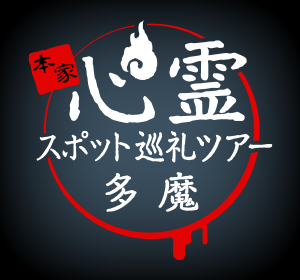 本家
心霊
スポット巡礼ツアー
多魔